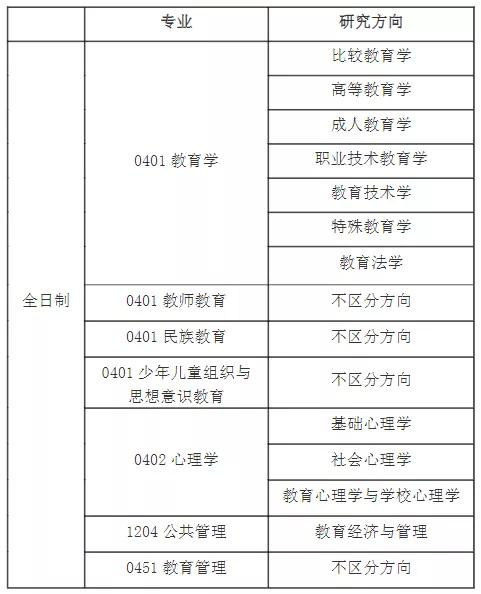 |  | 专业 | 研究方向 |
|---|---|---|
| 全日制 | 0401 教育学 | 比较教育学 |
|  |  | 高等教育学 |
|  |  | 成人教育学 |
|  |  | 职业技术教育学 |
|  |  | 教育技术学 |
|  |  | 特殊教育学 |
|  |  | 教育法学 |
|  | 0401 教师教育 | 不区分方向 |
|  | 0401 民族教育 | 不区分方向 |
|  | 0401 少年儿童组织与思想意识教育 | 不区分方向 |
|  | 0402 心理学 | 基础心理学 |
|  |  | 社会心理学 |
|  |  | 教育心理学与学校心理学 |
|  | 1204 公共管理 | 教育经济与管理 |
|  | 0451 教育管理 | 不区分方向 |